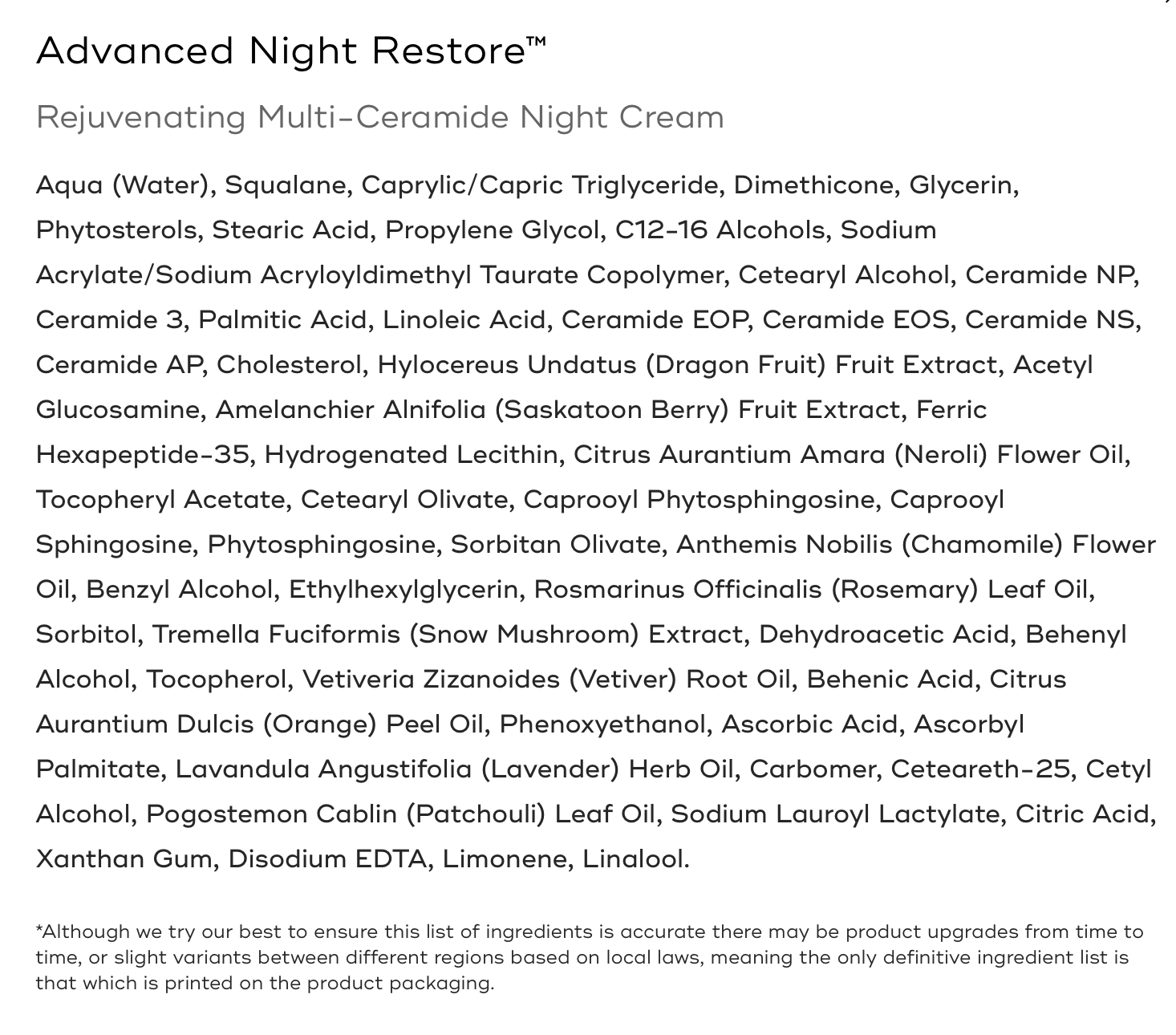 Advanced Night Restore™

Rejuvenating Multi-Ceramide Night Cream

Aqua (Water), Squalane, Caprylic/Capric Triglyceride, Dimethicone, Glycerin, Phytosterols, Stearic Acid, Propylene Glycol, C12-16 Alcohols, Sodium Acrylate/Sodium Acryloyldimethyl Taurate Copolymer, Cetearyl Alcohol, Ceramide NP, Ceramide 3, Palmitic Acid, Linoleic Acid, Ceramide EOP, Ceramide EOS, Ceramide NS, Ceramide AP, Cholesterol, Hylocereus Undatus (Dragon Fruit) Fruit Extract, Acetyl Glucosamine, Amelanchier Alnifolia (Saskatoon Berry) Fruit Extract, Ferric Hexapeptide-35, Hydrogenated Lecithin, Citrus Aurantium Amara (Neroli) Flower Oil, Tocopheryl Acetate, Cetearyl Olivate, Caprooyl Phytosphingosine, Caprooyl Sphingosine, Phytosphingosine, Sorbitan Olivate, Anthemis Nobilis (Chamomile) Flower Oil, Benzyl Alcohol, Ethylhexylglycerin, Rosmarinus Officinalis (Rosemary) Leaf Oil, Sorbitol, Tremella Fuciformis (Snow Mushroom) Extract, Dehydroacetic Acid, Behenyl Alcohol, Tocopherol, Vetiveria Zizanoides (Vetiver) Root Oil, Behenic Acid, Citrus Aurantium Dulcis (Orange) Peel Oil, Phenoxyethanol, Ascorbic Acid, Ascorbyl Palmitate, Lavandula Angustifolia (Lavender) Herb Oil, Carbomer, Ceteareth-25, Cetyl Alcohol, Pogostemon Cablin (Patchouli) Leaf Oil, Sodium Lauroyl Lactylate, Citric Acid, Xanthan Gum, Disodium EDTA, Limonene, Linalool.

*Although we try our best to ensure this list of ingredients is accurate there may be product upgrades from time to time, or slight variants between different regions based on local laws, meaning the only definitive ingredient list is that which is printed on the product packaging.